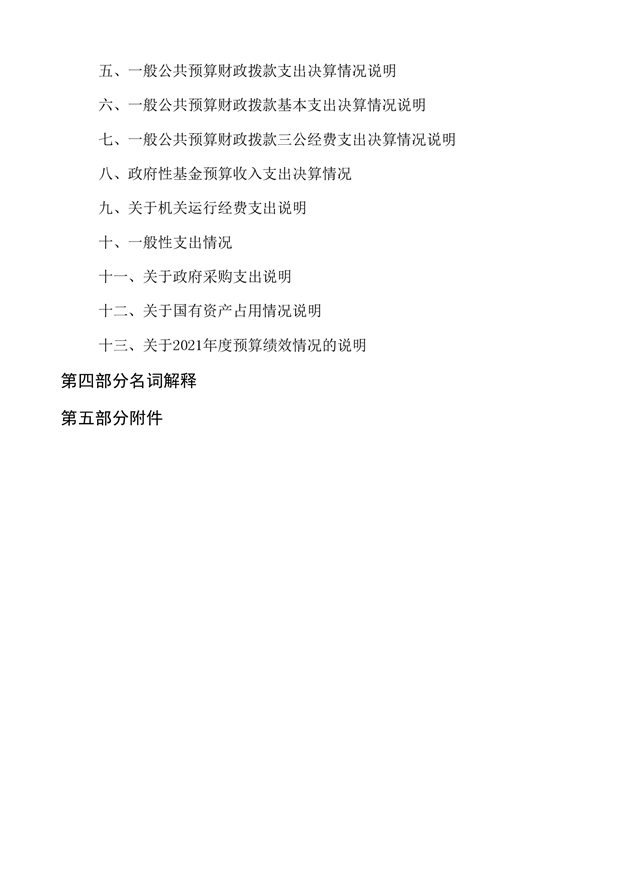 五、一般公共预算财政拨款支出决算情况说明

六、一般公共预算财政拨款基本支出决算情况说明

七、一般公共预算财政拨款三公经费支出决算情况说明

八、政府性基金预算收入支出决算情况

九、关于机关运行经费支出说明

十、一般性支出情况

十一、关于政府采购支出说明

十二、关于国有资产占用情况说明

十三、关于2021年度预算绩效情况的说明

第四部分名词解释

第五部分附件